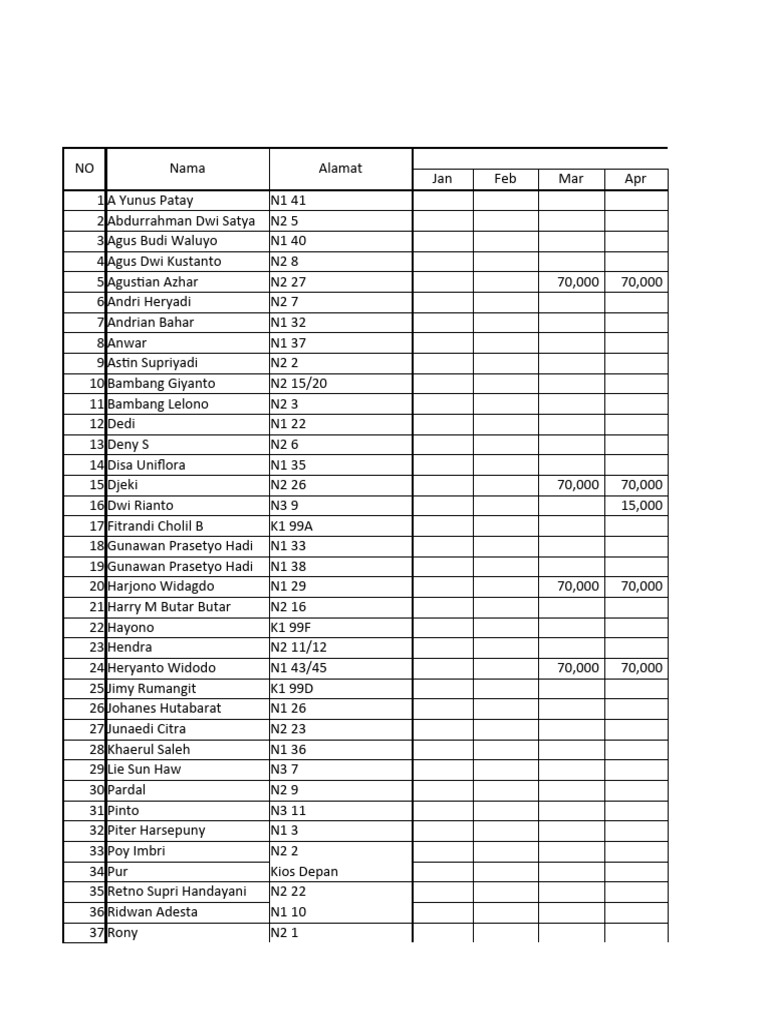 | NO | Nama | Alamat | Jan | Feb | Mar | Apr |
|---|---|---|---|---|---|---|
| 1 | A Yunus Patay | N1 41 | | | | |
| 2 | Abdurrahman Dwi Satya | N2 5 | | | | |
| 3 | Agus Budi Waluyo | N1 40 | | | | |
| 4 | Agus Dwi Kustanto | N2 8 | | | | |
| 5 | Agustian Azhar | N2 27 | | | 70,000 | 70,000 |
| 6 | Andri Heryadi | N2 7 | | | | |
| 7 | Andrian Bahar | N1 32 | | | | |
| 8 | Anwar | N1 37 | | | | |
| 9 | Astin Supriyadi | N2 2 | | | | |
| 10 | Bambang Giyanto | N2 15/20 | | | | |
| 11 | Bambang Lelono | N2 3 | | | | |
| 12 | Dedi | N1 22 | | | | |
| 13 | Deny S | N2 6 | | | | |
| 14 | Disa Uniflora | N1 35 | | | | |
| 15 | Djeki | N2 26 | | | 70,000 | 70,000 |
| 16 | Dwi Rianto | N3 9 | | | | 15,000 |
| 17 | Fitrandi Cholil B | K1 99A | | | | |
| 18 | Gunawan Prasetyo Hadi | N1 33 | | | | |
| 19 | Gunawan Prasetyo Hadi | N1 38 | | | | |
| 20 | Harjono Widagdo | N1 29 | | | 70,000 | 70,000 |
| 21 | Harry M Butar Butar | N2 16 | | | | |
| 22 | Hayono | K1 99F | | | | |
| 23 | Hendra | N2 11/12 | | | | |
| 24 | Heryanto Widodo | N1 43/45 | | | 70,000 | 70,000 |
| 25 | Jimy Rumangit | K1 99D | | | | |
| 26 | Johanes Hutabarat | N1 26 | | | | |
| 27 | Junaedi Citra | N2 23 | | | | |
| 28 | Khaerul Saleh | N1 36 | | | | |
| 29 | Lie Sun Haw | N3 7 | | | | |
| 30 | Pardal | N2 9 | | | | |
| 31 | Pinto | N3 11 | | | | |
| 32 | Piter Harsepuny | N1 3 | | | | |
| 33 | Poy Imbri | N2 2 | | | | |
| 34 | Pur | Kios Depan | | | | |
| 35 | Retno Supri Handayani | N2 22 | | | | |
| 36 | Ridwan Adesta | N1 10 | | | | |
| 37 | Rony | N2 1 | | | | |